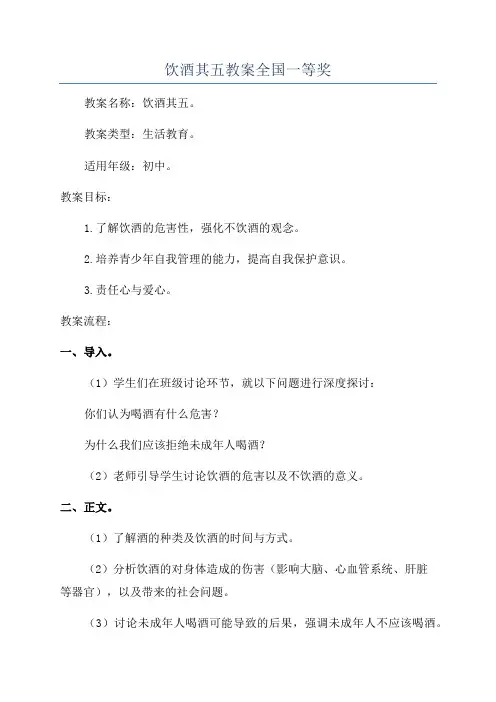 饮酒其五教案全国一等奖

教案名称：饮酒其五。

教案类型：生活教育。

适用年级：初中。

教案目标：

1.了解饮酒的危害性，强化不饮酒的观念。

2.培养青少年自我管理的能力，提高自我保护意识。

3.责任心与爱心。

教案流程：

一、导入。

（1）学生们在班级讨论环节，就以下问题进行深度探讨：

你们认为喝酒有什么危害？

为什么我们应该拒绝未成年人喝酒？

（2）老师引导学生讨论饮酒的危害以及不饮酒的意义。

二、正文。

（1）了解酒的种类及饮酒的时间与方式。

（2）分析饮酒的对身体造成的伤害（影响大脑、心血管系统、肝脏等器官），以及带来的社会问题。

（3）讨论未成年人喝酒可能导致的后果，强调未成年人不应该喝酒。